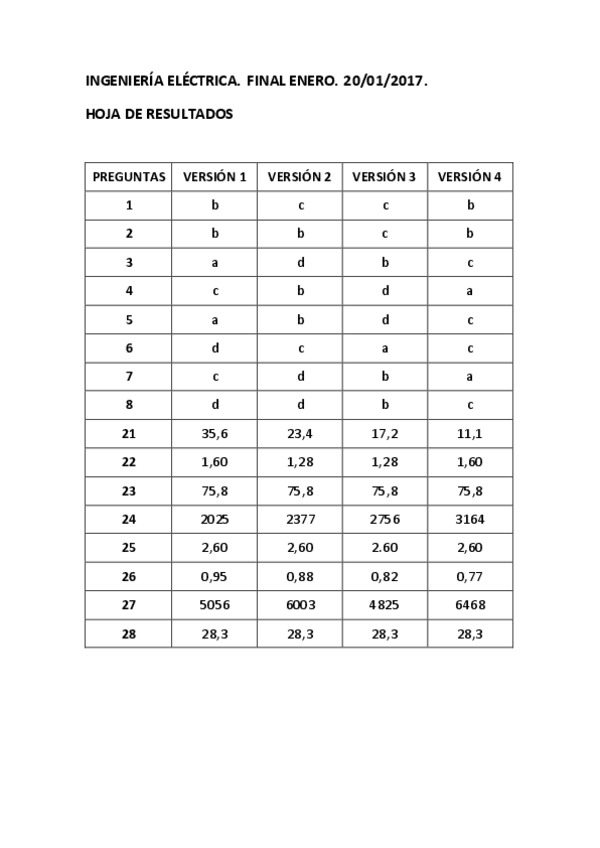 INGENIERÍA ELÉCTRICA. FINAL ENERO. 20/01/2017.

HOJA DE RESULTADOS

| PREGUNTAS | VERSIÓN 1 | VERSIÓN 2 | VERSIÓN 3 | VERSIÓN 4 |
|---|---|---|---|---|
| 1 | b | c | c | b |
| 2 | b | b | c | b |
| 3 | a | d | b | c |
| 4 | c | b | d | a |
| 5 | a | b | d | c |
| 6 | d | c | a | c |
| 7 | c | d | b | a |
| 8 | d | d | b | c |
| 21 | 35,6 | 23,4 | 17,2 | 11,1 |
| 22 | 1,60 | 1,28 | 1,28 | 1,60 |
| 23 | 75,8 | 75,8 | 75,8 | 75,8 |
| 24 | 2025 | 2377 | 2756 | 3164 |
| 25 | 2,60 | 2,60 | 2.60 | 2,60 |
| 26 | 0,95 | 0,88 | 0,82 | 0,77 |
| 27 | 5056 | 6003 | 4825 | 6468 |
| 28 | 28,3 | 28,3 | 28,3 | 28,3 |